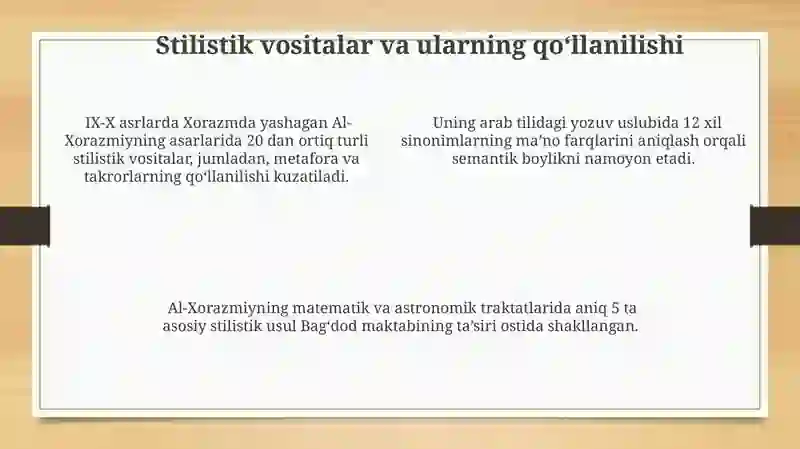 Stilistik vositalar va ularning qo‘llanilishi

IX-X asrlarda Xorazmda yashagan Al-Xorazmiyning asarlarida 20 dan ortiq turli stilistik vositalar, jumladan, metafora va takrorlarning qo‘llanilishi kuzatiladi.

Uning arab tilidagi yozuv uslubida 12 xil sinonimlarning ma’no farqlarini aniqlash orqali semantik boylikni namoyon etadi.

Al-Xorazmiyning matematik va astronomik traktatlarida aniq 5 ta asosiy stilistik usul Bag‘dod maktabining ta’siri ostida shakllangan.